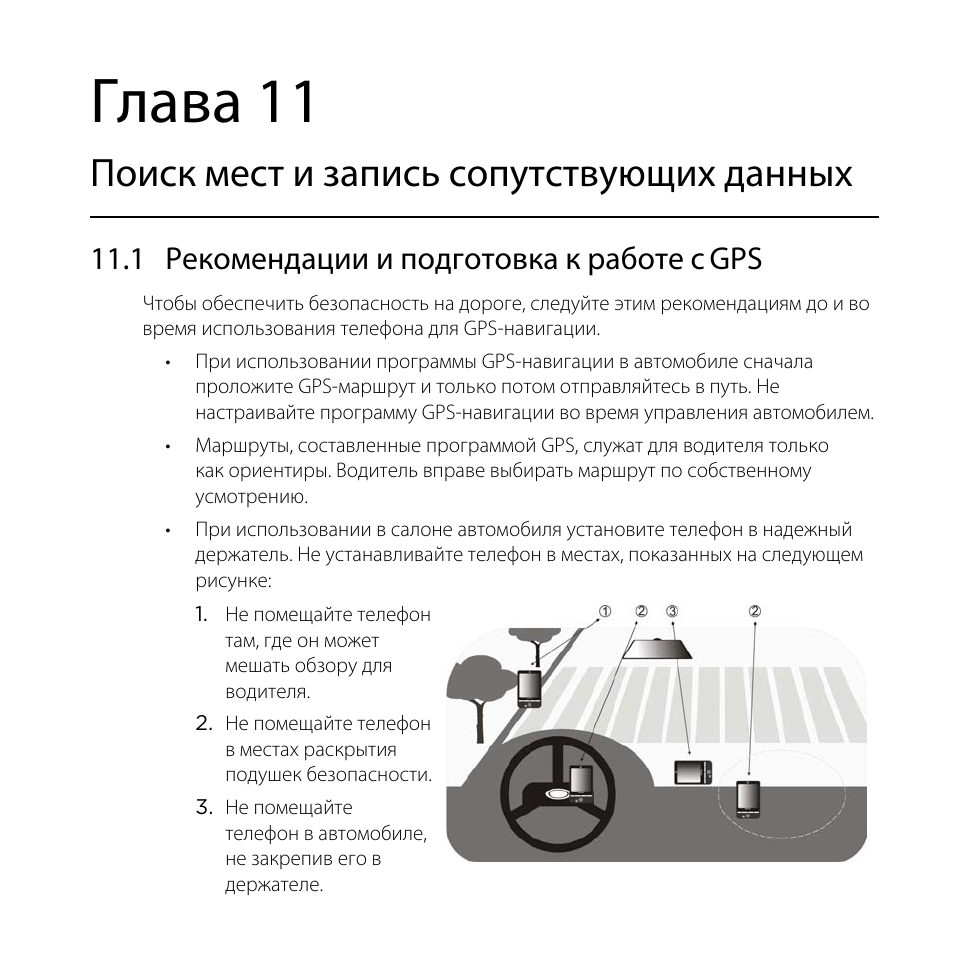 Глава 11

Поиск мест и запись сопутствующих данных

11.1 Рекомендации и подготовка к работе с GPS

Чтобы обеспечить безопасность на дороге, следуйте этим рекомендациям до и во время использования телефона для GPS-навигации.

• При использовании программы GPS-навигации в автомобиле сначала проложите GPS-маршрут и только потом отправляйтесь в путь. Не настраивайте программу GPS-навигации во время управления автомобилем.

• Маршруты, составленные программой GPS, служат для водителя только как ориентиры. Водитель вправе выбирать маршрут по собственному усмотрению.

• При использовании в салоне автомобиля установите телефон в надежный держатель. Не устанавливайте телефон в местах, показанных на следующем рисунке:

1. Не помещайте телефон там, где он может мешать обзору для водителя.

2. Не помещайте телефон в местах раскрытия подушек безопасности.

3. Не помещайте телефон в автомобиле, не закрепив его в держателе.

① ② ③ ②